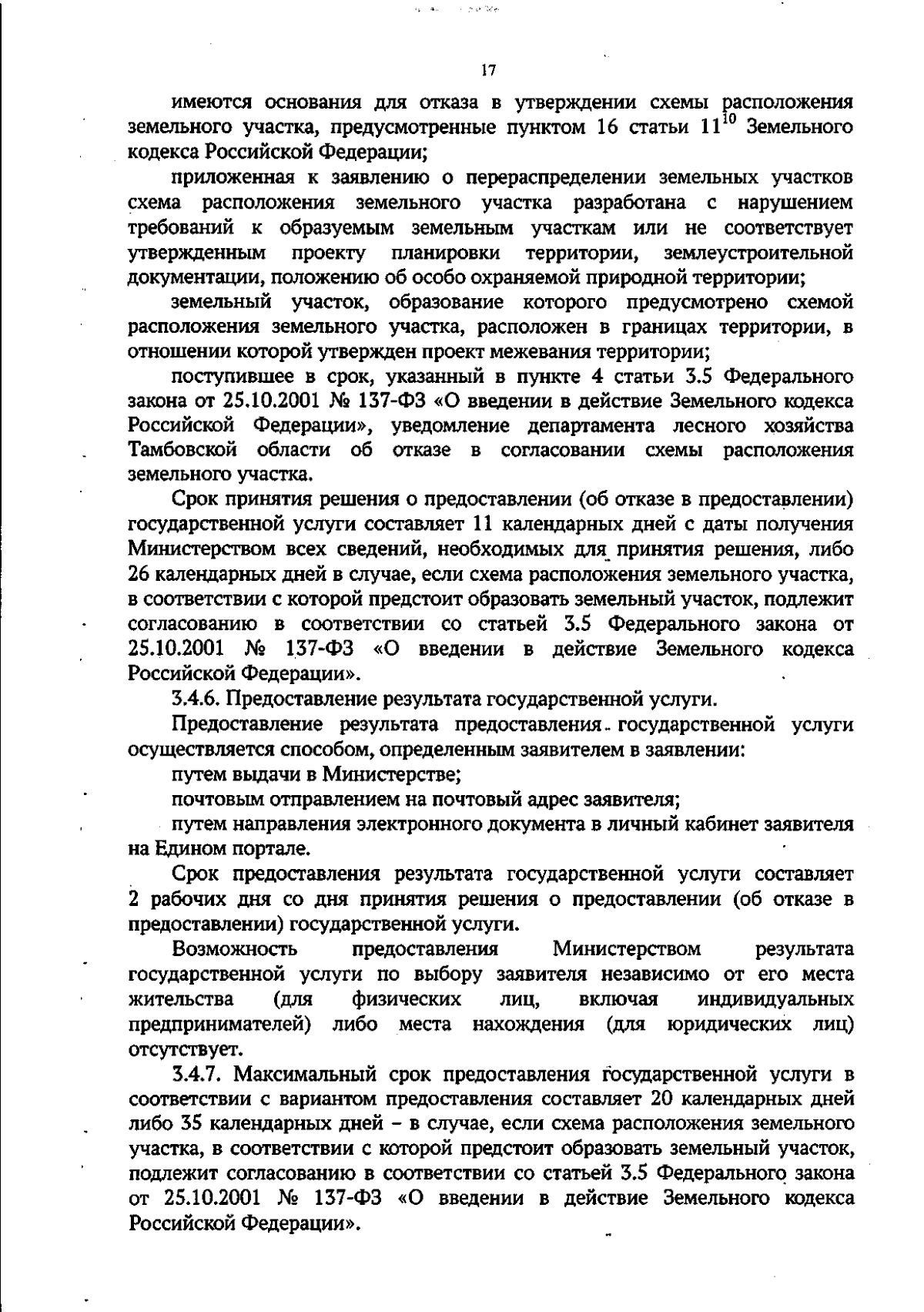 17

имеются основания для отказа в утверждении схемы расположения земельного участка, предусмотренные пунктом 16 статьи $11^{10}$ Земельного кодекса Российской Федерации;

приложенная к заявлению о перераспределении земельных участков схема расположения земельного участка разработана с нарушением требований к образуемым земельным участкам или не соответствует утвержденным проекту планировки территории, землеустроительной документации, положению об особо охраняемой природной территории;

земельный участок, образование которого предусмотрено схемой расположения земельного участка, расположен в границах территории, в отношении которой утвержден проект межевания территории;

поступившее в срок, указанный в пункте 4 статьи 3.5 Федерального закона от 25.10.2001 № 137-ФЗ «О введении в действие Земельного кодекса Российской Федерации», уведомление департамента лесного хозяйства Тамбовской области об отказе в согласовании схемы расположения земельного участка.

Срок принятия решения о предоставлении (об отказе в предоставлении) государственной услуги составляет 11 календарных дней с даты получения Министерством всех сведений, необходимых для принятия решения, либо 26 календарных дней в случае, если схема расположения земельного участка, в соответствии с которой предстоит образовать земельный участок, подлежит согласованию в соответствии со статьей 3.5 Федерального закона от 25.10.2001 № 137-ФЗ «О введении в действие Земельного кодекса Российской Федерации».

3.4.6. Предоставление результата государственной услуги.

Предоставление результата предоставления государственной услуги осуществляется способом, определенным заявителем в заявлении:

путем выдачи в Министерстве;

почтовым отправлением на почтовый адрес заявителя;

путем направления электронного документа в личный кабинет заявителя на Едином портале.

Срок предоставления результата государственной услуги составляет 2 рабочих дня со дня принятия решения о предоставлении (об отказе в предоставлении) государственной услуги.

Возможность предоставления Министерством результата государственной услуги по выбору заявителя независимо от его места жительства (для физических лиц, включая индивидуальных предпринимателей) либо места нахождения (для юридических лиц) отсутствует.

3.4.7. Максимальный срок предоставления государственной услуги в соответствии с вариантом предоставления составляет 20 календарных дней либо 35 календарных дней – в случае, если схема расположения земельного участка, в соответствии с которой предстоит образовать земельный участок, подлежит согласованию в соответствии со статьей 3.5 Федерального закона от 25.10.2001 № 137-ФЗ «О введении в действие Земельного кодекса Российской Федерации».